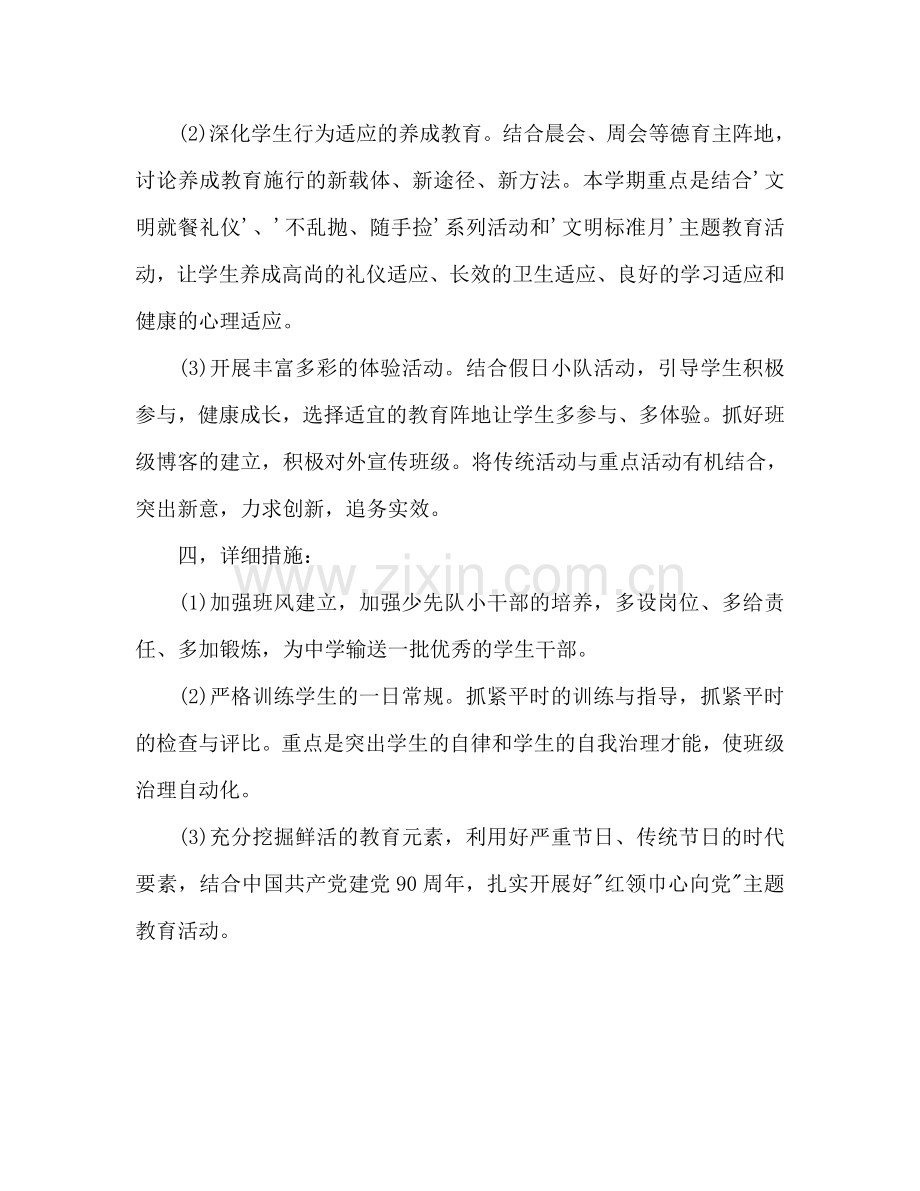 (2)深化学生行为适应的养成教育。结合晨会、周会等德育主阵地，讨论养成教育施行的新载体、新途径、新方法。本学期重点是结合‘文明就餐礼仪’、‘不乱抛、随手捡’系列活动和‘文明标准月’主题教育活动，让学生养成高尚的礼仪适应、长效的卫生适应、良好的学习适应和健康的心理适应。

(3)开展丰富多彩的体验活动。结合假日小队活动，引导学生积极参与，健康成长，选择适宜的教育阵地让学生多参与、多体验。抓好班级博客的建立，积极对外宣传班级。将传统活动与重点活动有机结合，突出新意，力求创新，追务实效。

四，详细措施：

(1)加强班风建立，加强少先队小干部的培养，多设岗位、多给责任、多加锻炼，为中学输送一批优秀的学生干部。

(2)严格训练学生的一日常规。抓紧平时的训练与指导，抓紧平时的检查与评比。重点是突出学生的自律和学生的自我治理才能，使班级治理自动化。

(3)充分挖掘鲜活的教育元素，利用好严重节日、传统节日的时代要素，结合中国共产党建党90周年，扎实开展好“红领巾心向党”主题教育活动。

www.zixin.com.cn